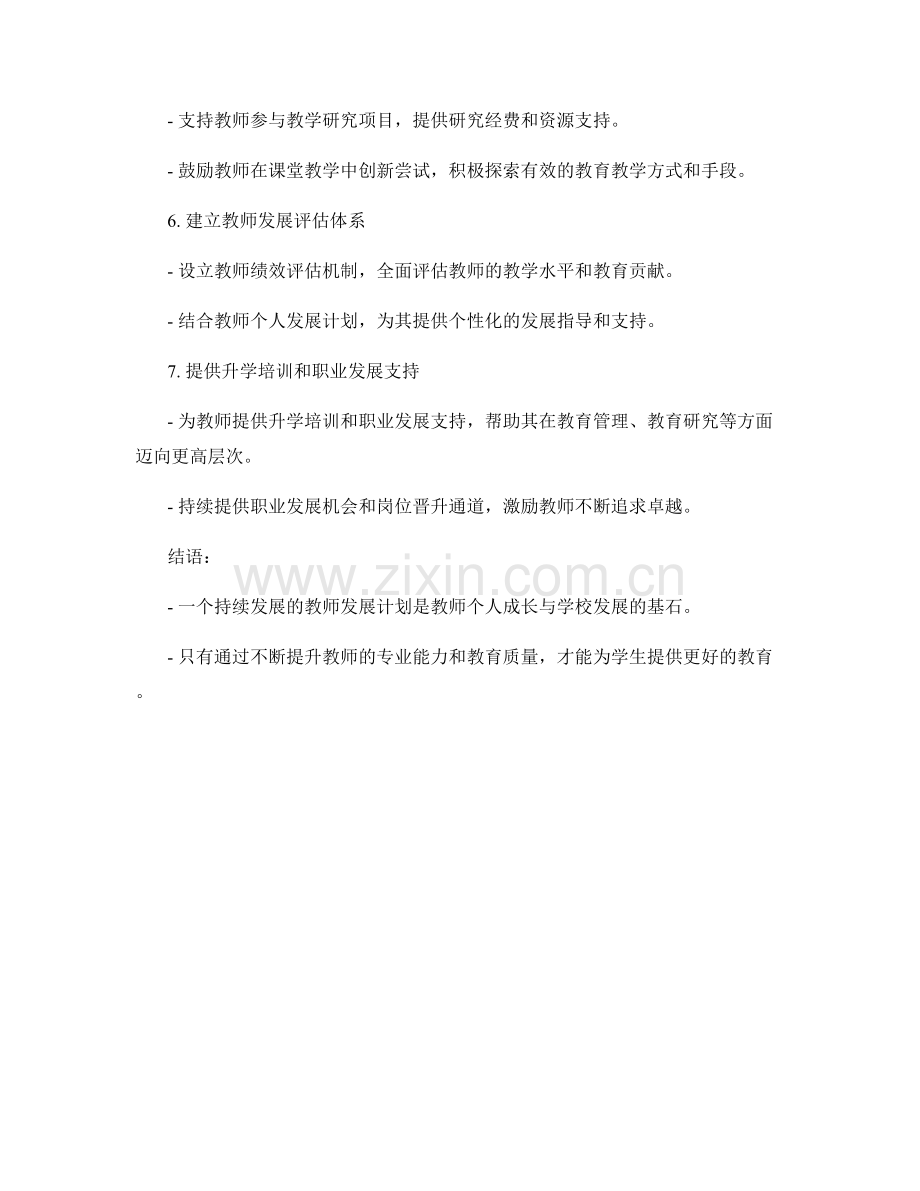 - 支持教师参与教学研究项目，提供研究经费和资源支持。

- 鼓励教师在课堂教学中创新尝试，积极探索有效的教育教学方式和手段。

6. 建立教师发展评估体系

- 设立教师绩效评估机制，全面评估教师的教学水平和教育贡献。

- 结合教师个人发展计划，为其提供个性化的发展指导和支持。

7. 提供升学培训和职业发展支持

- 为教师提供升学培训和职业发展支持，帮助其在教育管理、教育研究等方面迈向更高层次。

- 持续提供职业发展机会和岗位晋升通道，激励教师不断追求卓越。

结语：

www.zixin.com.cn

- 一个持续发展的教师发展计划是教师个人成长与学校发展的基石。

- 只有通过不断提升教师的专业能力和教育质量，才能为学生提供更好的教育。